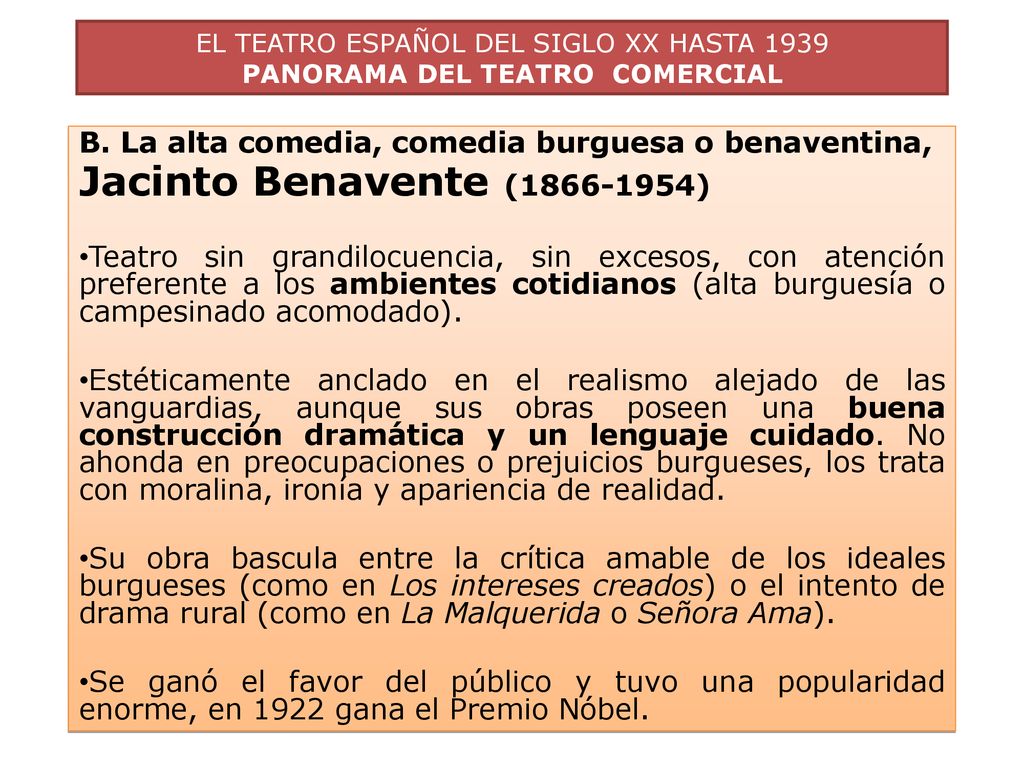 EL TEATRO ESPAÑOL DEL SIGLO XX HASTA 1939
PANORAMA DEL TEATRO COMERCIAL

B. La alta comedia, comedia burguesa o benaventina, Jacinto Benavente (1866-1954)

•Teatro sin grandilocuencia, sin excesos, con atención preferente a los ambientes cotidianos (alta burguesía o campesinado acomodado).

•Estéticamente anclado en el realismo alejado de las vanguardias, aunque sus obras poseen una buena construcción dramática y un lenguaje cuidado. No ahonda en preocupaciones o prejuicios burgueses, los trata con moralina, ironía y apariencia de realidad.

•Su obra bascula entre la crítica amable de los ideales burgueses (como en Los intereses creados) o el intento de drama rural (como en La Malquerida o Señora Ama).

•Se ganó el favor del público y tuvo una popularidad enorme, en 1922 gana el Premio Nóbel.